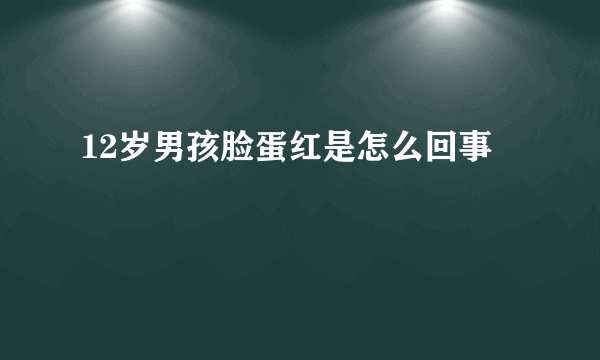 12岁男孩脸蛋红是怎么回事